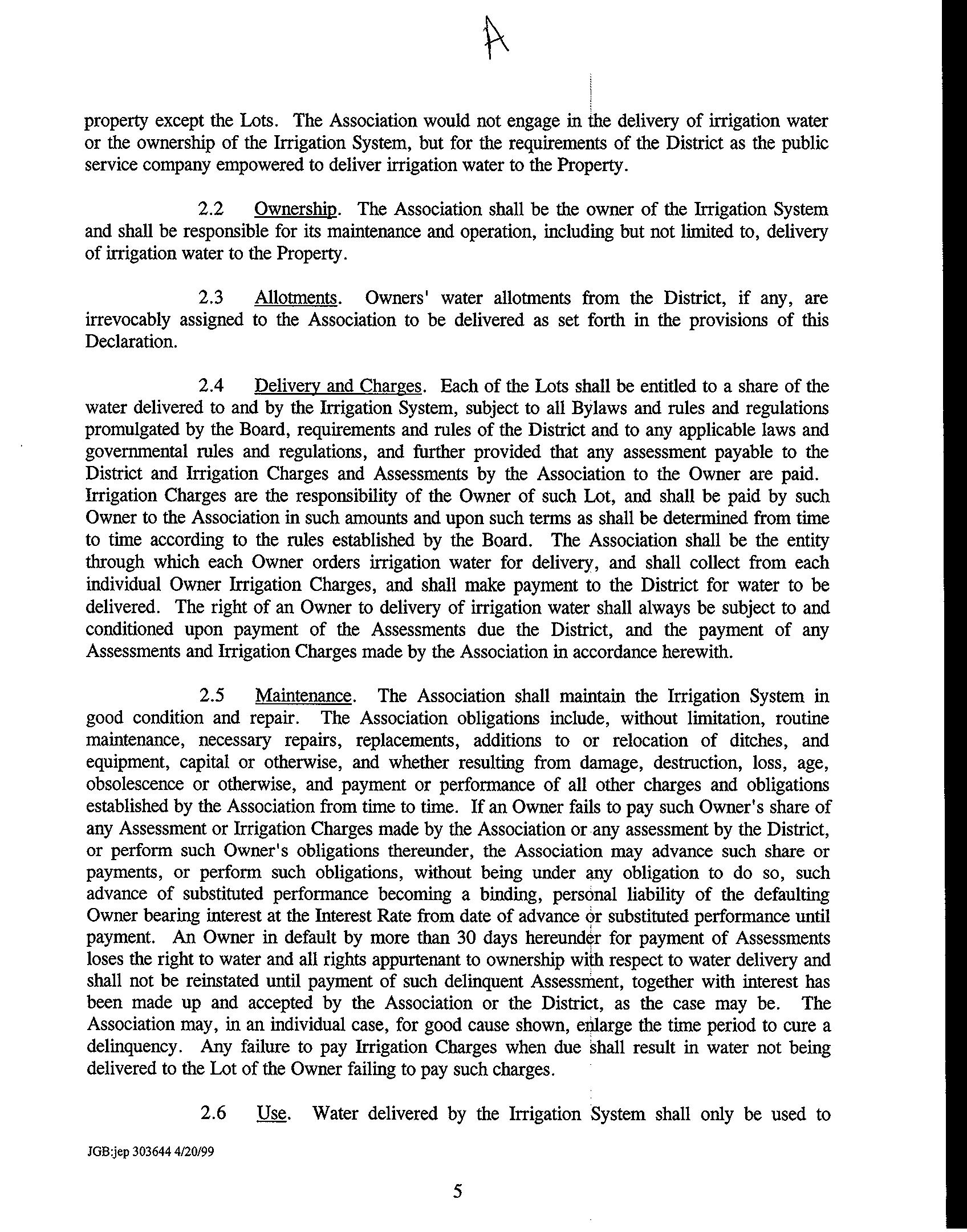 A

property except the Lots. The Association would not engage in the delivery of irrigation water or the ownership of the Irrigation System, but for the requirements of the District as the public service company empowered to deliver irrigation water to the Property.

2.2 Ownership. The Association shall be the owner of the Irrigation System and shall be responsible for its maintenance and operation, including but not limited to, delivery of irrigation water to the Property.

2.3 Allotments. Owners' water allotments from the District, if any, are irrevocably assigned to the Association to be delivered as set forth in the provisions of this Declaration.

2.4 Delivery and Charges. Each of the Lots shall be entitled to a share of the water delivered to and by the Irrigation System, subject to all Bylaws and rules and regulations promulgated by the Board, requirements and rules of the District and to any applicable laws and governmental rules and regulations, and further provided that any assessment payable to the District and Irrigation Charges and Assessments by the Association to the Owner are paid. Irrigation Charges are the responsibility of the Owner of such Lot, and shall be paid by such Owner to the Association in such amounts and upon such terms as shall be determined from time to time according to the rules established by the Board. The Association shall be the entity through which each Owner orders irrigation water for delivery, and shall collect from each individual Owner Irrigation Charges, and shall make payment to the District for water to be delivered. The right of an Owner to delivery of irrigation water shall always be subject to and conditioned upon payment of the Assessments due the District, and the payment of any Assessments and Irrigation Charges made by the Association in accordance herewith.

2.5 Maintenance. The Association shall maintain the Irrigation System in good condition and repair. The Association obligations include, without limitation, routine maintenance, necessary repairs, replacements, additions to or relocation of ditches, and equipment, capital or otherwise, and whether resulting from damage, destruction, loss, age, obsolescence or otherwise, and payment or performance of all other charges and obligations established by the Association from time to time. If an Owner fails to pay such Owner's share of any Assessment or Irrigation Charges made by the Association or any assessment by the District, or perform such Owner's obligations thereunder, the Association may advance such share or payments, or perform such obligations, without being under any obligation to do so, such advance of substituted performance becoming a binding, personal liability of the defaulting Owner bearing interest at the Interest Rate from date of advance or substituted performance until payment. An Owner in default by more than 30 days hereunder for payment of Assessments loses the right to water and all rights appurtenant to ownership with respect to water delivery and shall not be reinstated until payment of such delinquent Assessment, together with interest has been made up and accepted by the Association or the District, as the case may be. The Association may, in an individual case, for good cause shown, enlarge the time period to cure a delinquency. Any failure to pay Irrigation Charges when due shall result in water not being delivered to the Lot of the Owner failing to pay such charges.

2.6 Use. Water delivered by the Irrigation System shall only be used to

JGB:jep 303644 4/20/99

5